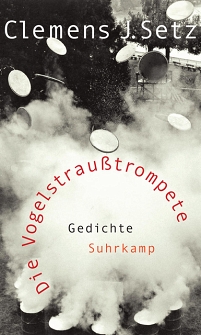 Clemens J. Setz

Die Vogelstraußtrompete

Gedichte

Suhrkamp